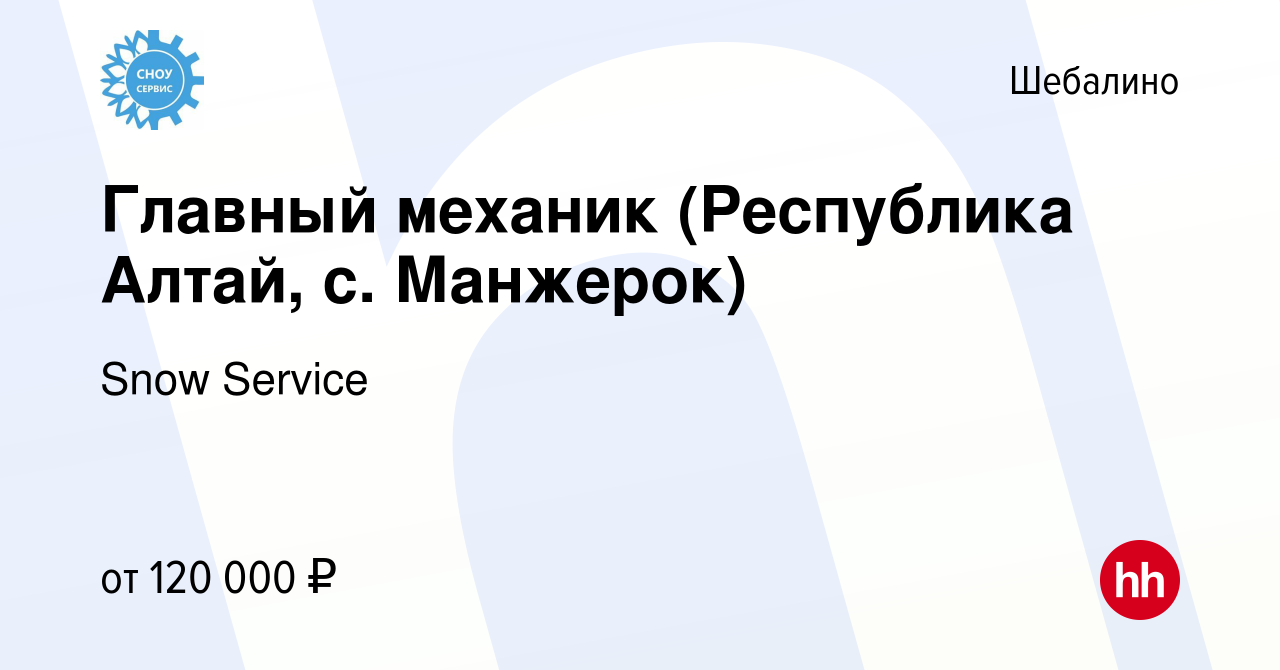 СНОУ СЕРВИС

Шебалино

Главный механик (Республика Алтай, с. Манжерок)

Snow Service

от 120 000 ₽

hh